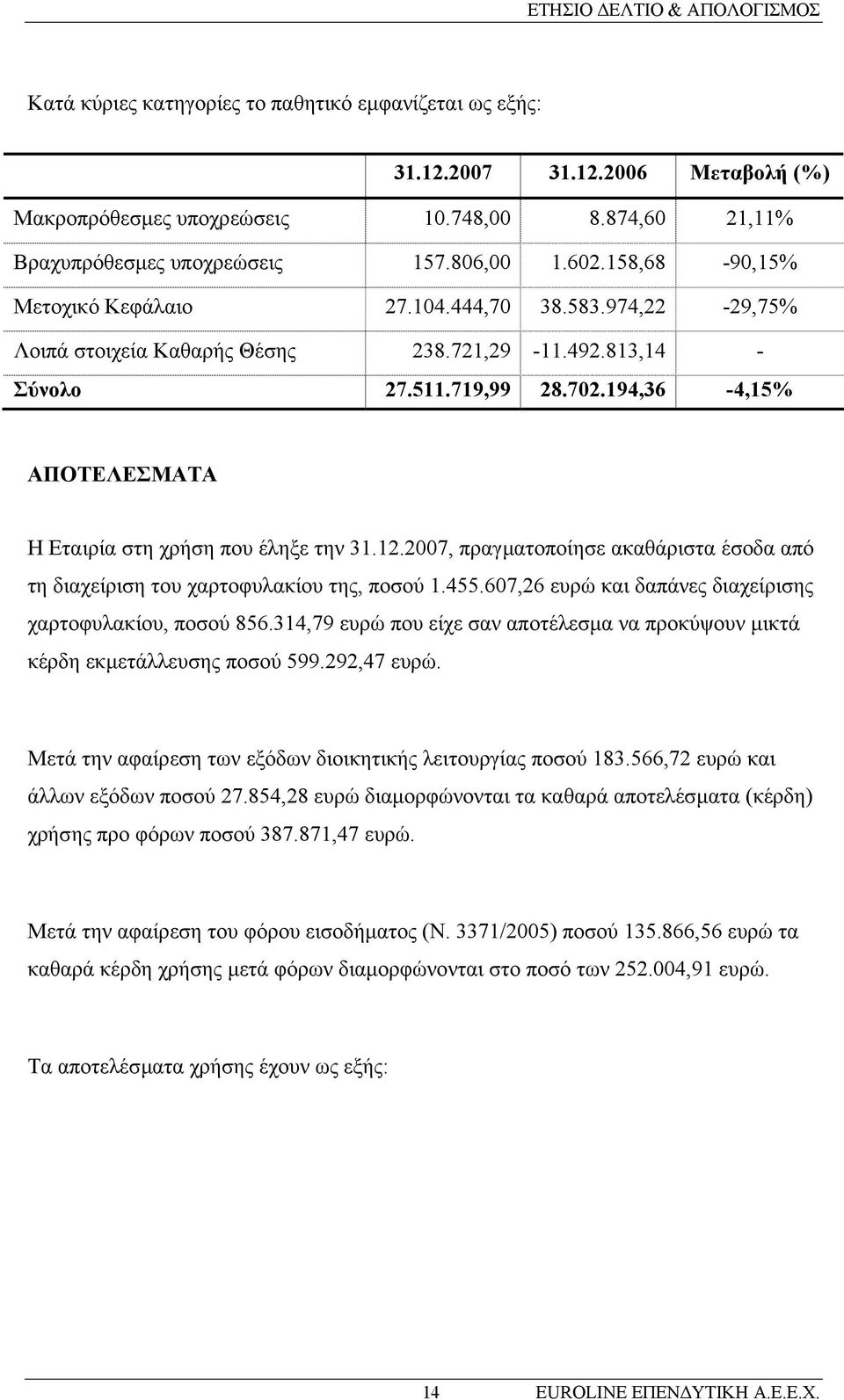 ΕΤΗΣΙΟ ΔΕΛΤΙΟ & ΑΠΟΛΟΓΙΣΜΟΣ

Κατά κύριες κατηγορίες το παθητικό εμφανίζεται ως εξής:

| | 31.12.2007 | 31.12.2006 | Μεταβολή (%) |
|---|---|---|---|
| Μακροπρόθεσμες υποχρεώσεις | 10.748,00 | 8.874,60 | 21,11% |
| Βραχυπρόθεσμες υποχρεώσεις | 157.806,00 | 1.602.158,68 | -90,15% |
| Μετοχικό Κεφάλαιο | 27.104.444,70 | 38.583.974,22 | -29,75% |
| Λοιπά στοιχεία Καθαρής Θέσης | 238.721,29 | -11.492.813,14 | - |
| Σύνολο | 27.511.719,99 | 28.702.194,36 | -4,15% |

ΑΠΟΤΕΛΕΣΜΑΤΑ

Η Εταιρία στη χρήση που έληξε την 31.12.2007, πραγματοποίησε ακαθάριστα έσοδα από τη διαχείριση του χαρτοφυλακίου της, ποσού 1.455.607,26 ευρώ και δαπάνες διαχείρισης χαρτοφυλακίου, ποσού 856.314,79 ευρώ που είχε σαν αποτέλεσμα να προκύψουν μικτά κέρδη εκμετάλλευσης ποσού 599.292,47 ευρώ.

Μετά την αφαίρεση των εξόδων διοικητικής λειτουργίας ποσού 183.566,72 ευρώ και άλλων εξόδων ποσού 27.854,28 ευρώ διαμορφώνονται τα καθαρά αποτελέσματα (κέρδη) χρήσης προ φόρων ποσού 387.871,47 ευρώ.

Μετά την αφαίρεση του φόρου εισοδήματος (Ν. 3371/2005) ποσού 135.866,56 ευρώ τα καθαρά κέρδη χρήσης μετά φόρων διαμορφώνονται στο ποσό των 252.004,91 ευρώ.

Τα αποτελέσματα χρήσης έχουν ως εξής:

14 EUROLINE ΕΠΕΝΔΥΤΙΚΗ Α.Ε.Ε.Χ.